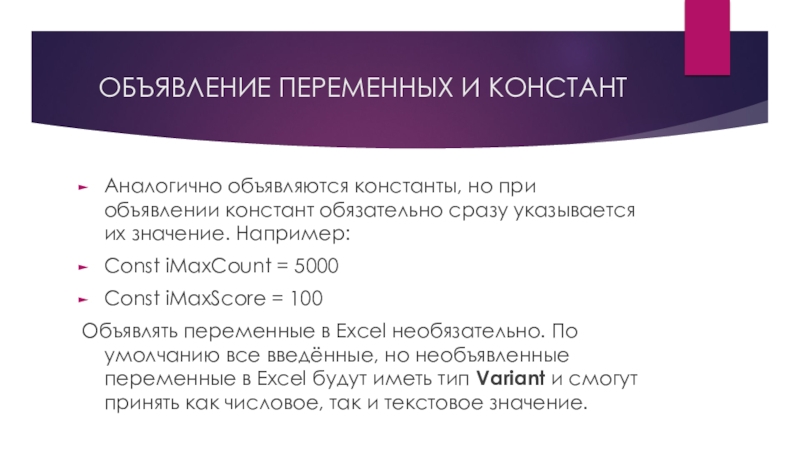 ОБЪЯВЛЕНИЕ ПЕРЕМЕННЫХ И КОНСТАНТ

► Аналогично объявляются константы, но при объявлении констант обязательно сразу указывается их значение. Например:

► Const iMaxCount = 5000

► Const iMaxScore = 100

Объявлять переменные в Excel необязательно. По умолчанию все введённые, но необъявленные переменные в Excel будут иметь тип Variant и смогут принять как числовое, так и текстовое значение.